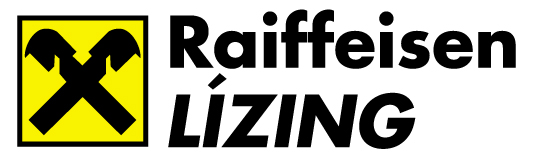 Raiffeisen
LÍZING